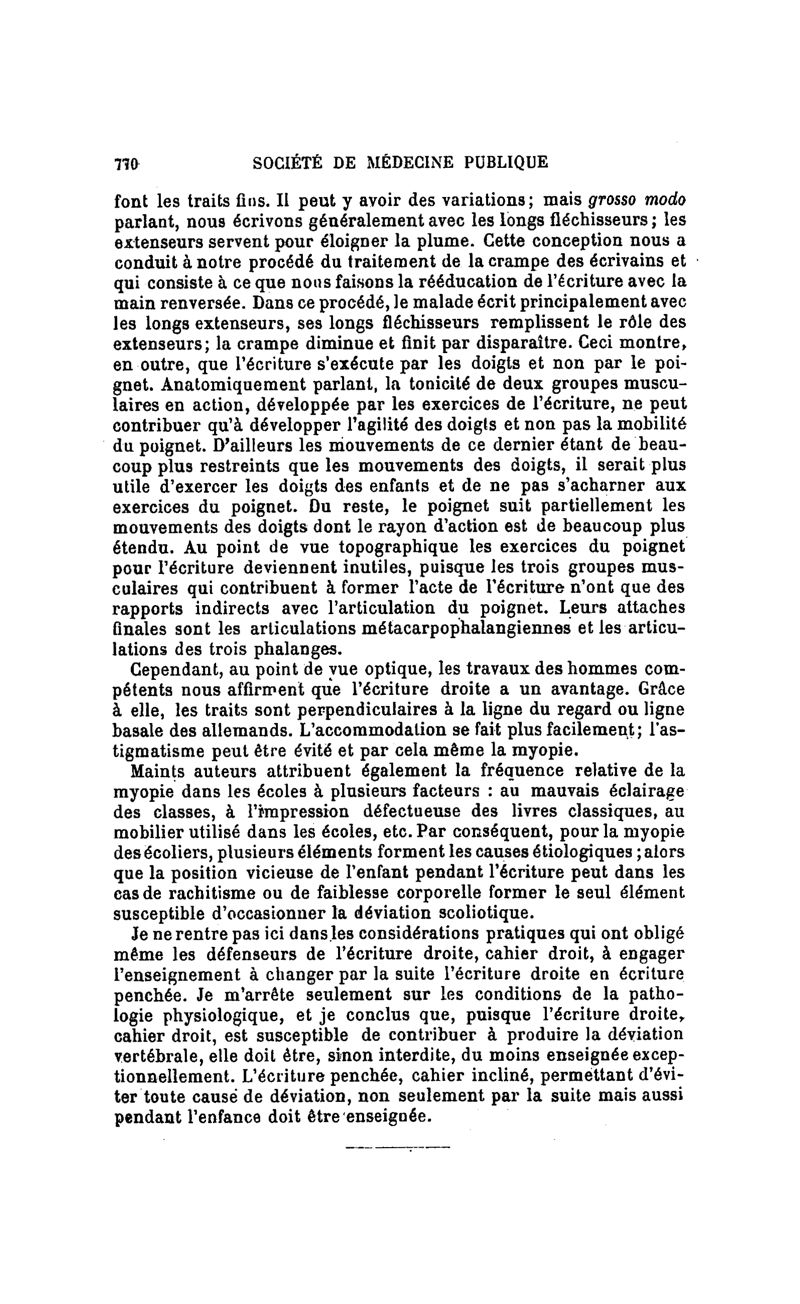 770 SOCIÉTÉ DE MÉDECINE PUBLIQUE

font les traits fins. Il peut y avoir des variations; mais grosso modo parlant, nous écrivons généralement avec les longs fléchisseurs; les extenseurs servent pour éloigner la plume. Cette conception nous a conduit à notre procédé du traitement de la crampe des écrivains et qui consiste à ce que nous faisons la rééducation de l'écriture avec la main renversée. Dans ce procédé, le malade écrit principalement avec les longs extenseurs, ses longs fléchisseurs remplissent le rôle des extenseurs; la crampe diminue et finit par disparaître. Ceci montre, en outre, que l'écriture s'exécute par les doigts et non par le poignet. Anatomiquement parlant, la tonicité de deux groupes musculaires en action, développée par les exercices de l'écriture, ne peut contribuer qu'à développer l'agilité des doigts et non pas la mobilité du poignet. D'ailleurs les mouvements de ce dernier étant de beaucoup plus restreints que les mouvements des doigts, il serait plus utile d'exercer les doigts des enfants et de ne pas s'acharner aux exercices du poignet. Du reste, le poignet suit partiellement les mouvements des doigts dont le rayon d'action est de beaucoup plus étendu. Au point de vue topographique les exercices du poignet pour l'écriture deviennent inutiles, puisque les trois groupes musculaires qui contribuent à former l'acte de l'écriture n'ont que des rapports indirects avec l'articulation du poignet. Leurs attaches finales sont les articulations métacarpophalangiennes et les articulations des trois phalanges.

Cependant, au point de vue optique, les travaux des hommes compétents nous affirment que l'écriture droite a un avantage. Grâce à elle, les traits sont perpendiculaires à la ligne du regard ou ligne basale des allemands. L'accommodation se fait plus facilement; l'astigmatisme peut être évité et par cela même la myopie.

Maints auteurs attribuent également la fréquence relative de la myopie dans les écoles à plusieurs facteurs : au mauvais éclairage des classes, à l'impression défectueuse des livres classiques, au mobilier utilisé dans les écoles, etc. Par conséquent, pour la myopie des écoliers, plusieurs éléments forment les causes étiologiques; alors que la position vicieuse de l'enfant pendant l'écriture peut dans les cas de rachitisme ou de faiblesse corporelle former le seul élément susceptible d'occasionner la déviation scoliotique.

Je ne rentre pas ici dans les considérations pratiques qui ont obligé même les défenseurs de l'écriture droite, cahier droit, à engager l'enseignement à changer par la suite l'écriture droite en écriture penchée. Je m'arrête seulement sur les conditions de la pathologie physiologique, et je conclus que, puisque l'écriture droite, cahier droit, est susceptible de contribuer à produire la déviation vertébrale, elle doit être, sinon interdite, du moins enseignée exceptionnellement. L'écriture penchée, cahier incliné, permettant d'éviter toute cause de déviation, non seulement par la suite mais aussi pendant l'enfance doit être enseignée.